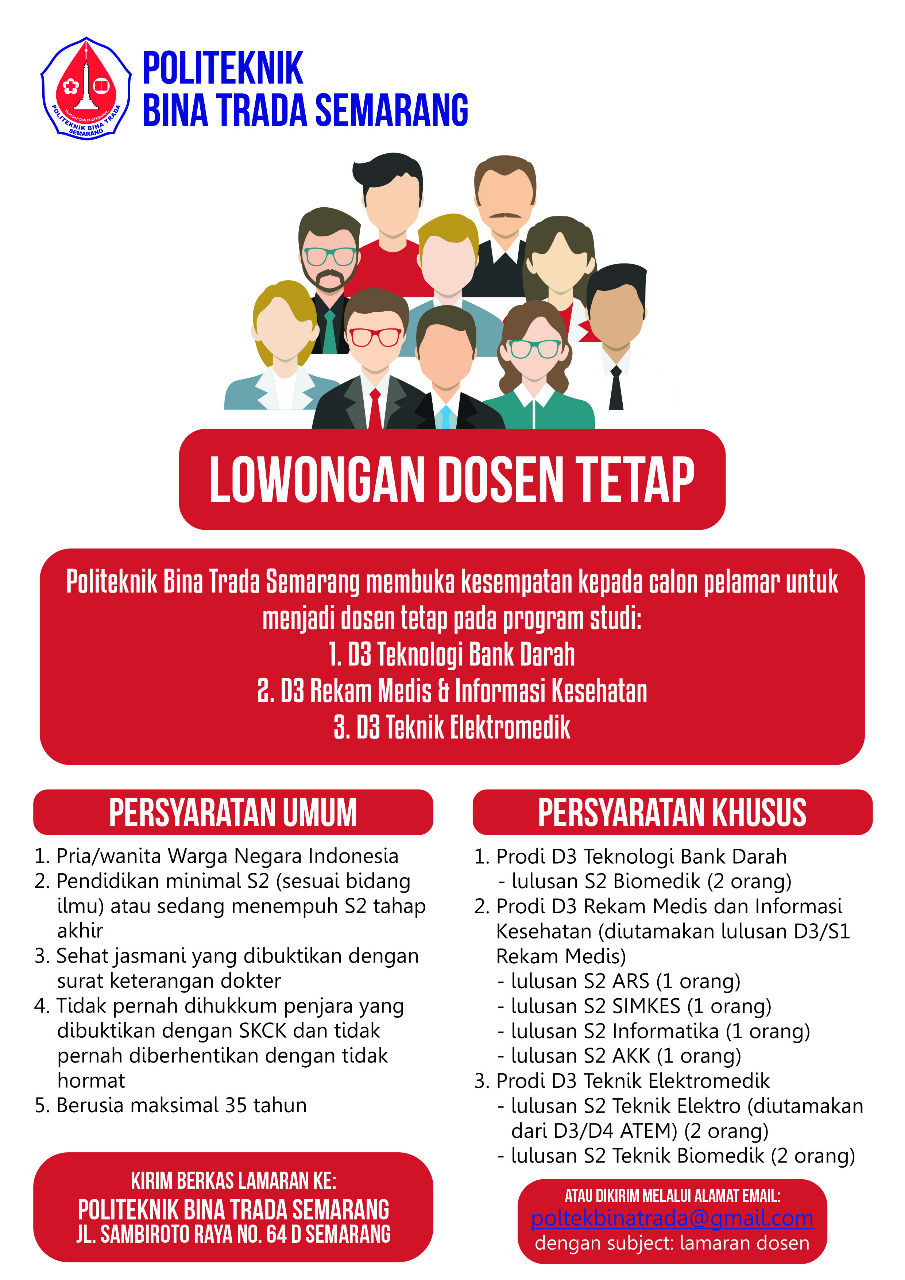 POLITEKNIK BINA TRADA SEMARANG

POLITEKNIK BINA TRADA SEMARANG

LOWONGAN DOSEN TETAP

Politeknik Bina Trada Semarang membuka kesempatan kepada calon pelamar untuk menjadi dosen tetap pada program studi:
1. D3 Teknologi Bank Darah
2. D3 Rekam Medis & Informasi Kesehatan
3. D3 Teknik Elektromedik

PERSYARATAN UMUM

1. Pria/wanita Warga Negara Indonesia
2. Pendidikan minimal S2 (sesuai bidang ilmu) atau sedang menempuh S2 tahap akhir
3. Sehat jasmani yang dibuktikan dengan surat keterangan dokter
4. Tidak pernah dihukkum penjara yang dibuktikan dengan SKCK dan tidak pernah diberhentikan dengan tidak hormat
5. Berusia maksimal 35 tahun

KIRIM BERKAS LAMARAN KE:
POLITEKNIK BINA TRADA SEMARANG
JL. SAMBIROTO RAYA NO. 64 D SEMARANG

PERSYARATAN KHUSUS

1. Prodi D3 Teknologi Bank Darah
- lulusan S2 Biomedik (2 orang)
2. Prodi D3 Rekam Medis dan Informasi Kesehatan (diutamakan lulusan D3/S1 Rekam Medis)
- lulusan S2 ARS (1 orang)
- lulusan S2 SIMKES (1 orang)
- lulusan S2 Informatika (1 orang)
- lulusan S2 AKK (1 orang)
3. Prodi D3 Teknik Elektromedik
- lulusan S2 Teknik Elektro (diutamakan dari D3/D4 ATEM) (2 orang)
- lulusan S2 Teknik Biomedik (2 orang)

ATAU DIKIRIM MELALUI ALAMAT EMAIL:
poltekbinatrada@gmail.com
dengan subject: lamaran dosen